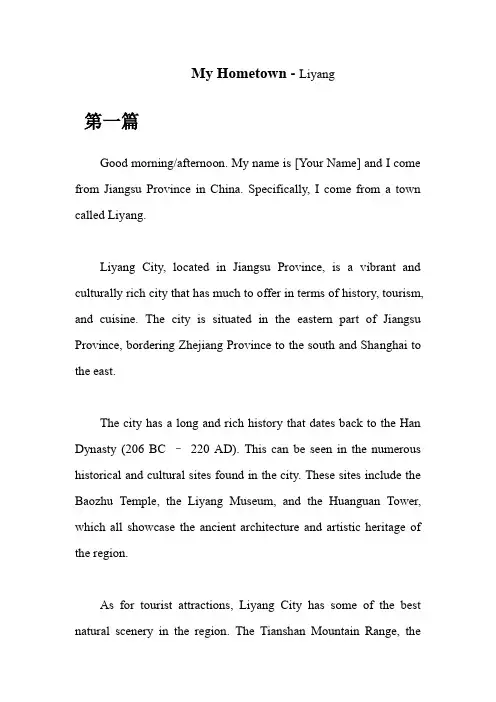 My Hometown - Liyang

第一篇

Good morning/afternoon. My name is [Your Name] and I come from Jiangsu Province in China. Specifically, I come from a town called Liyang.

Liyang City, located in Jiangsu Province, is a vibrant and culturally rich city that has much to offer in terms of history, tourism, and cuisine. The city is situated in the eastern part of Jiangsu Province, bordering Zhejiang Province to the south and Shanghai to the east.

The city has a long and rich history that dates back to the Han Dynasty (206 BC – 220 AD). This can be seen in the numerous historical and cultural sites found in the city. These sites include the Baozhu Temple, the Liyang Museum, and the Huanguan Tower, which all showcase the ancient architecture and artistic heritage of the region.

As for tourist attractions, Liyang City has some of the best natural scenery in the region. The Tianshan Mountain Range, the